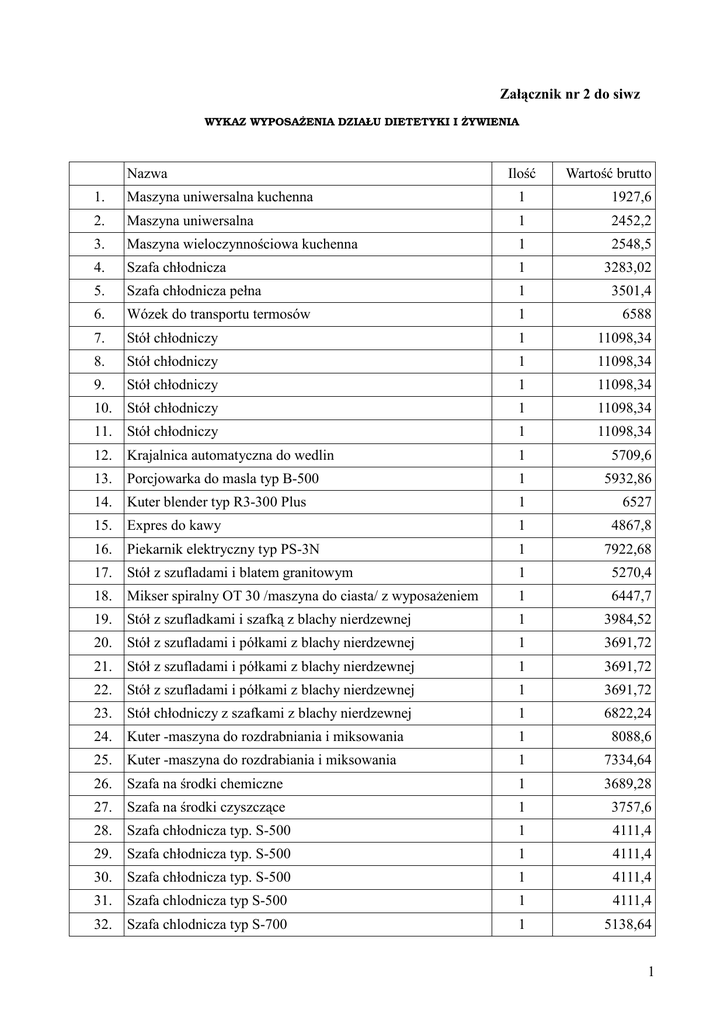 Załącznik nr 2 do siwz

WYKAZ WYPOSAŻENIA DZIAŁU DIETETYKI I ŻYWIENIA

| | Nazwa | Ilość | Wartość brutto |
|---|---|---|---|
| 1. | Maszyna uniwersalna kuchenna | 1 | 1927,6 |
| 2. | Maszyna uniwersalna | 1 | 2452,2 |
| 3. | Maszyna wieloczynnościowa kuchenna | 1 | 2548,5 |
| 4. | Szafa chłodnicza | 1 | 3283,02 |
| 5. | Szafa chłodnicza pełna | 1 | 3501,4 |
| 6. | Wózek do transportu termosów | 1 | 6588 |
| 7. | Stół chłodniczy | 1 | 11098,34 |
| 8. | Stół chłodniczy | 1 | 11098,34 |
| 9. | Stół chłodniczy | 1 | 11098,34 |
| 10. | Stół chłodniczy | 1 | 11098,34 |
| 11. | Stół chłodniczy | 1 | 11098,34 |
| 12. | Krajalnica automatyczna do wedlin | 1 | 5709,6 |
| 13. | Porcjowarka do masla typ B-500 | 1 | 5932,86 |
| 14. | Kuter blender typ R3-300 Plus | 1 | 6527 |
| 15. | Expres do kawy | 1 | 4867,8 |
| 16. | Piekarnik elektryczny typ PS-3N | 1 | 7922,68 |
| 17. | Stół z szufladami i blatem granitowym | 1 | 5270,4 |
| 18. | Mikser spiralny OT 30 /maszyna do ciasta/ z wyposażeniem | 1 | 6447,7 |
| 19. | Stół z szufladkami i szafką z blachy nierdzewnej | 1 | 3984,52 |
| 20. | Stół z szufladami i półkami z blachy nierdzewnej | 1 | 3691,72 |
| 21. | Stół z szufladami i półkami z blachy nierdzewnej | 1 | 3691,72 |
| 22. | Stół z szufladami i półkami z blachy nierdzewnej | 1 | 3691,72 |
| 23. | Stół chłodniczy z szafkami z blachy nierdzewnej | 1 | 6822,24 |
| 24. | Kuter -maszyna do rozdrabniania i miksowania | 1 | 8088,6 |
| 25. | Kuter -maszyna do rozdrabiania i miksowania | 1 | 7334,64 |
| 26. | Szafa na środki chemiczne | 1 | 3689,28 |
| 27. | Szafa na środki czyszczące | 1 | 3757,6 |
| 28. | Szafa chłodnicza typ. S-500 | 1 | 4111,4 |
| 29. | Szafa chłodnicza typ. S-500 | 1 | 4111,4 |
| 30. | Szafa chłodnicza typ. S-500 | 1 | 4111,4 |
| 31. | Szafa chlodnicza typ S-500 | 1 | 4111,4 |
| 32. | Szafa chlodnicza typ S-700 | 1 | 5138,64 |

1